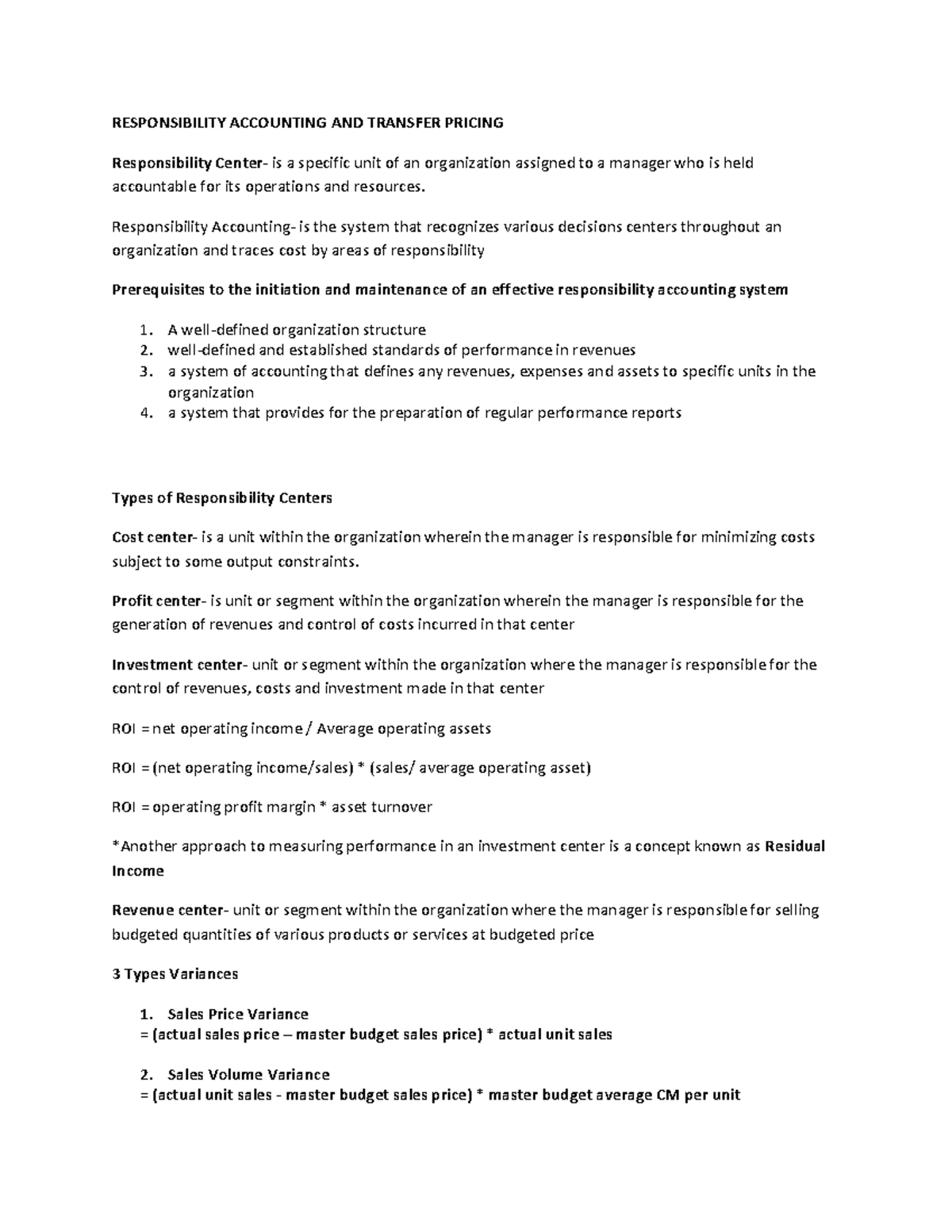 RESPONSIBILITY ACCOUNTING AND TRANSFER PRICING

Responsibility Center- is a specific unit of an organization assigned to a manager who is held accountable for its operations and resources.

Responsibility Accounting- is the system that recognizes various decisions centers throughout an organization and traces cost by areas of responsibility

Prerequisites to the initiation and maintenance of an effective responsibility accounting system

1. A well-defined organization structure
2. well-defined and established standards of performance in revenues
3. a system of accounting that defines any revenues, expenses and assets to specific units in the organization
4. a system that provides for the preparation of regular performance reports

Types of Responsibility Centers

Cost center- is a unit within the organization wherein the manager is responsible for minimizing costs subject to some output constraints.

Profit center- is unit or segment within the organization wherein the manager is responsible for the generation of revenues and control of costs incurred in that center

Investment center- unit or segment within the organization where the manager is responsible for the control of revenues, costs and investment made in that center

ROI = net operating income / Average operating assets

ROI = (net operating income/sales) * (sales/ average operating asset)

ROI = operating profit margin * asset turnover

*Another approach to measuring performance in an investment center is a concept known as Residual Income

Revenue center- unit or segment within the organization where the manager is responsible for selling budgeted quantities of various products or services at budgeted price

3 Types Variances

1. Sales Price Variance
= (actual sales price – master budget sales price) * actual unit sales

2. Sales Volume Variance
= (actual unit sales - master budget sales price) * master budget average CM per unit